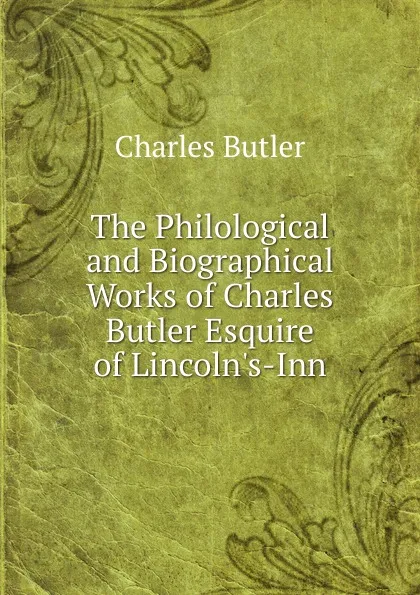 Charles Butler

The Philological and Biographical Works of Charles Butler Esquire of Lincoln's-Inn